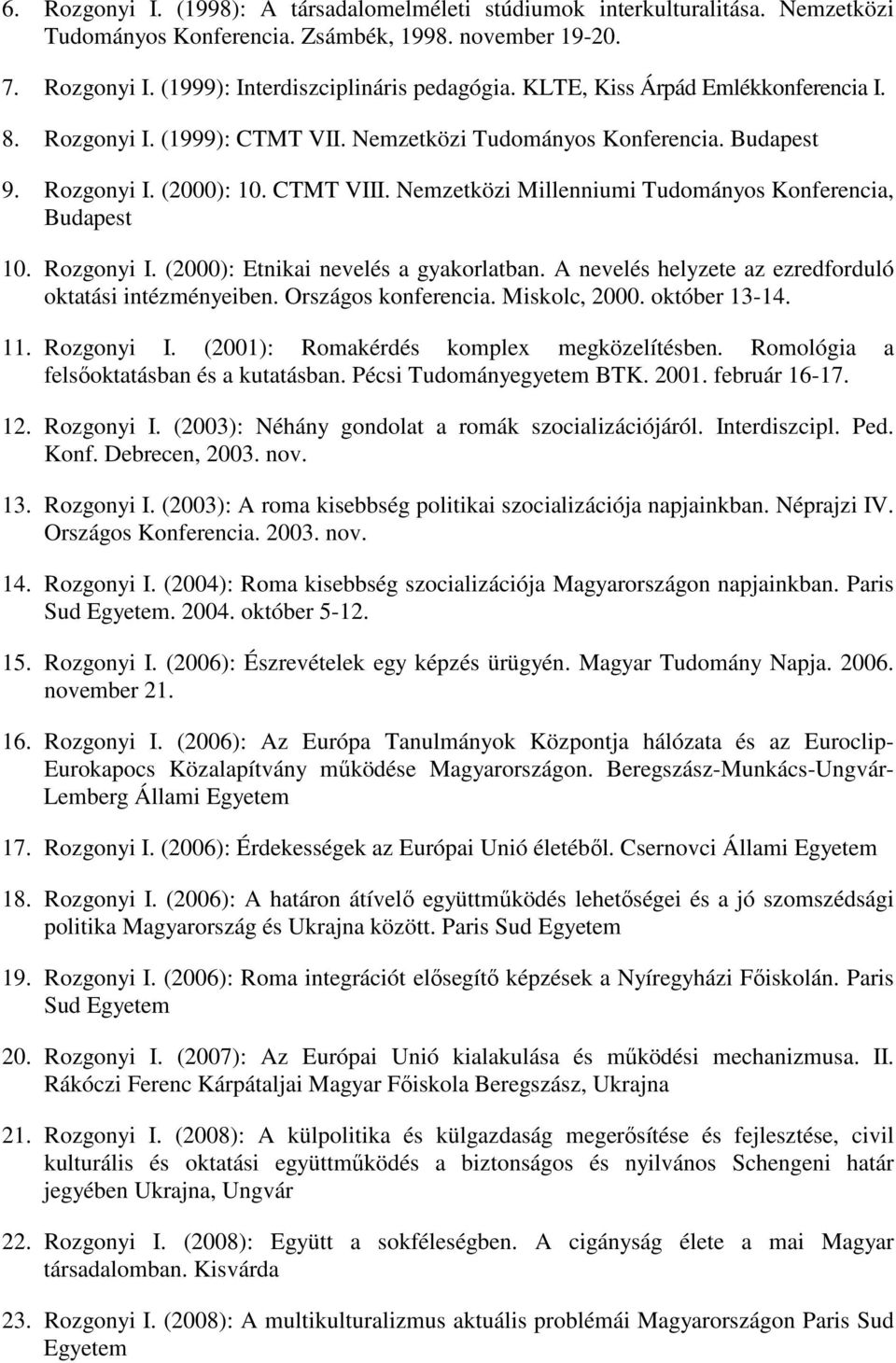 6. Rozgonyi I. (1998): A társadalomelméleti stúdiumok interkulturalitása. Nemzetközi Tudományos Konferencia. Zsámbék, 1998. november 19-20.

7. Rozgonyi I. (1999): Interdiszciplináris pedagógia. KLTE, Kiss Árpád Emlékkonferencia I.

8. Rozgonyi I. (1999): CTMT VII. Nemzetközi Tudományos Konferencia. Budapest

9. Rozgonyi I. (2000): 10. CTMT VIII. Nemzetközi Millenniumi Tudományos Konferencia, Budapest

10. Rozgonyi I. (2000): Etnikai nevelés a gyakorlatban. A nevelés helyzete az ezredforduló oktatási intézményeiben. Országos konferencia. Miskolc, 2000. október 13-14.

11. Rozgonyi I. (2001): Romakérdés komplex megközelítésben. Romológia a felsőoktatásban és a kutatásban. Pécsi Tudományegyetem BTK. 2001. február 16-17.

12. Rozgonyi I. (2003): Néhány gondolat a romák szocializációjáról. Interdiszcipl. Ped. Konf. Debrecen, 2003. nov.

13. Rozgonyi I. (2003): A roma kisebbség politikai szocializációja napjainkban. Néprajzi IV. Országos Konferencia. 2003. nov.

14. Rozgonyi I. (2004): Roma kisebbség szocializációja Magyarországon napjainkban. Paris Sud Egyetem. 2004. október 5-12.

15. Rozgonyi I. (2006): Észrevételek egy képzés ürügyén. Magyar Tudomány Napja. 2006. november 21.

16. Rozgonyi I. (2006): Az Európa Tanulmányok Központja hálózata és az Euroclip-Eurokapocs Közalapítvány működése Magyarországon. Beregszász-Munkács-Ungvár-Lemberg Állami Egyetem

17. Rozgonyi I. (2006): Érdekességek az Európai Unió életéből. Csernovci Állami Egyetem

18. Rozgonyi I. (2006): A határon átívelő együttműködés lehetőségei és a jó szomszédsági politika Magyarország és Ukrajna között. Paris Sud Egyetem

19. Rozgonyi I. (2006): Roma integrációt elősegítő képzések a Nyíregyházi Főiskolán. Paris Sud Egyetem

20. Rozgonyi I. (2007): Az Európai Unió kialakulása és működési mechanizmusa. II. Rákóczi Ferenc Kárpátaljai Magyar Főiskola Beregszász, Ukrajna

21. Rozgonyi I. (2008): A külpolitika és külgazdaság megerősítése és fejlesztése, civil kulturális és oktatási együttműködés a biztonságos és nyilvános Schengeni határ jegyében Ukrajna, Ungvár

22. Rozgonyi I. (2008): Együtt a sokféleségben. A cigányság élete a mai Magyar társadalomban. Kisvárda

23. Rozgonyi I. (2008): A multikulturalizmus aktuális problémái Magyarországon Paris Sud Egyetem